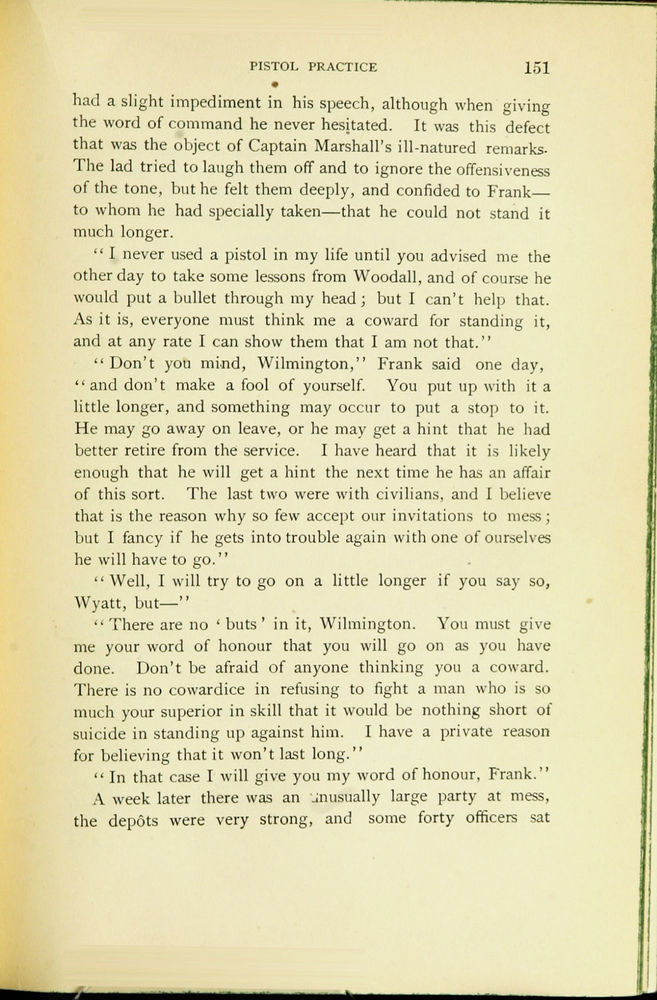 PISTOL PRACTICE 151

had a slight impediment in his speech, although when giving the word of command he never hesitated. It was this defect that was the object of Captain Marshall's ill-natured remarks. The lad tried to laugh them off and to ignore the offensiveness of the tone, but he felt them deeply, and confided to Frank—to whom he had specially taken—that he could not stand it much longer.

"I never used a pistol in my life until you advised me the other day to take some lessons from Woodall, and of course he would put a bullet through my head; but I can't help that. As it is, everyone must think me a coward for standing it, and at any rate I can show them that I am not that."

"Don't you mind, Wilmington," Frank said one day, "and don't make a fool of yourself. You put up with it a little longer, and something may occur to put a stop to it. He may go away on leave, or he may get a hint that he had better retire from the service. I have heard that it is likely enough that he will get a hint the next time he has an affair of this sort. The last two were with civilians, and I believe that is the reason why so few accept our invitations to mess; but I fancy if he gets into trouble again with one of ourselves he will have to go."

"Well, I will try to go on a little longer if you say so, Wyatt, but—"

"There are no 'buts' in it, Wilmington. You must give me your word of honour that you will go on as you have done. Don't be afraid of anyone thinking you a coward. There is no cowardice in refusing to fight a man who is so much your superior in skill that it would be nothing short of suicide in standing up against him. I have a private reason for believing that it won't last long."

"In that case I will give you my word of honour, Frank."

A week later there was an unusually large party at mess, the depôts were very strong, and some forty officers sat